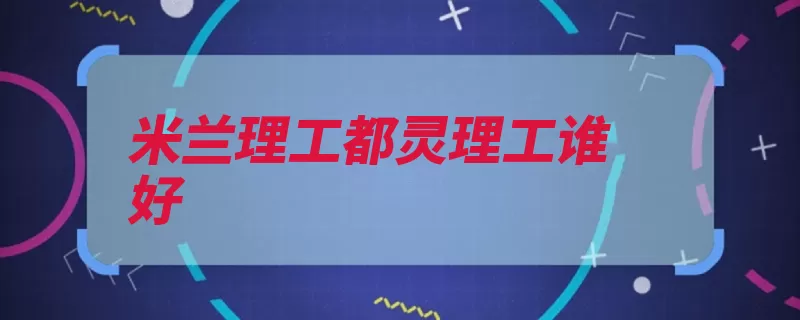 米兰理工都灵理工谁好